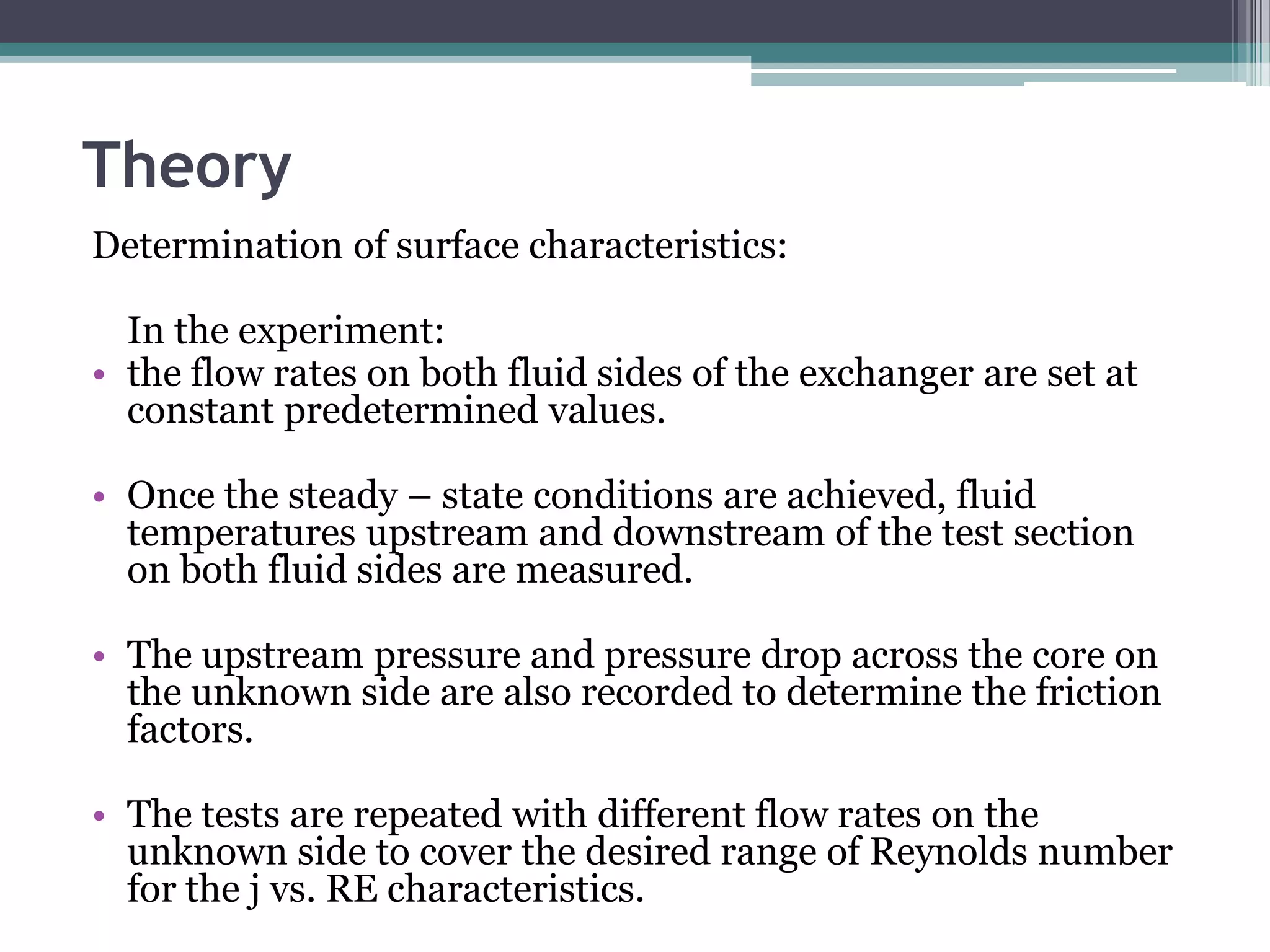 Theory

Determination of surface characteristics:

In the experiment:

• the flow rates on both fluid sides of the exchanger are set at constant predetermined values.

• Once the steady – state conditions are achieved, fluid temperatures upstream and downstream of the test section on both fluid sides are measured.

• The upstream pressure and pressure drop across the core on the unknown side are also recorded to determine the friction factors.

• The tests are repeated with different flow rates on the unknown side to cover the desired range of Reynolds number for the j vs. RE characteristics.